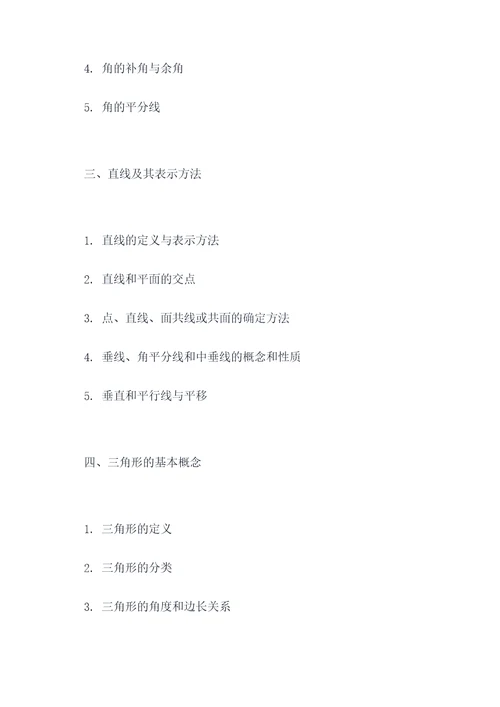 4. 角的补角与余角

5. 角的平分线

三、直线及其表示方法

1. 直线的定义与表示方法

2. 直线和平面的交点

3. 点、直线、面共线或共面的确定方法

4. 垂线、角平分线和中垂线的概念和性质

5. 垂直和平行线与平移

四、三角形的基本概念

1. 三角形的定义

2. 三角形的分类

3. 三角形的角度和边长关系